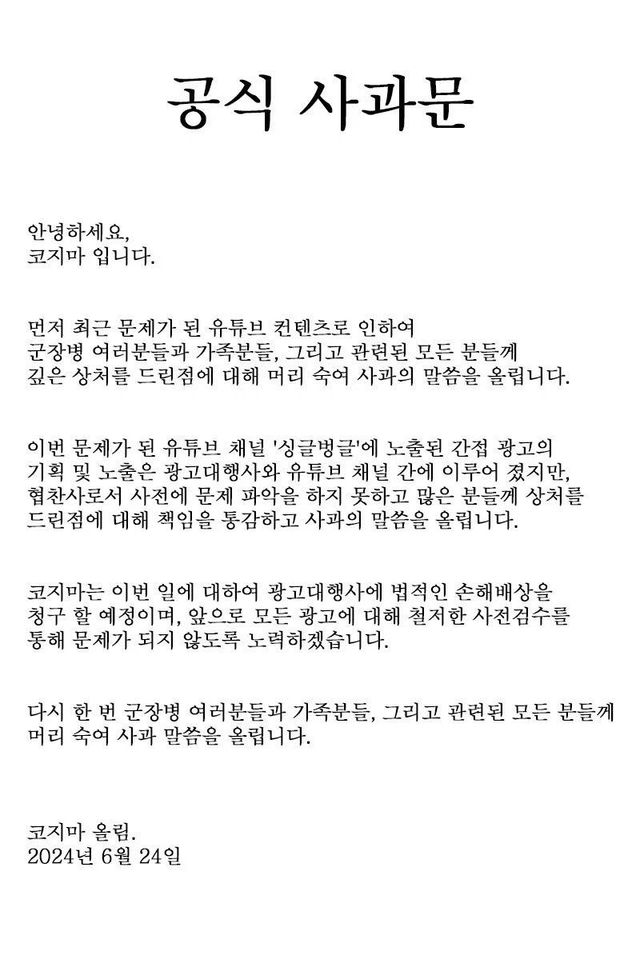 공식 사과문

안녕하세요,
코지마 입니다.

먼저 최근 문제가 된 유튜브 컨텐츠로 인하여 군장병 여러분들과 가족분들, 그리고 관련된 모든 분들께 깊은 상처를 드린점에 대해 머리 숙여 사과의 말씀을 올립니다.

이번 문제가 된 유튜브 채널 '싱글벙글'에 노출된 간접 광고의 기획 및 노출은 광고대행사와 유튜브 채널 간에 이루어 졌지만, 협찬사로서 사전에 문제 파악을 하지 못하고 많은 분들께 상처를 드린점에 대해 책임을 통감하고 사과의 말씀을 올립니다.

코지마는 이번 일에 대하여 광고대행사에 법적인 손해배상을 청구 할 예정이며, 앞으로 모든 광고에 대해 철저한 사전검수를 통해 문제가 되지 않도록 노력하겠습니다.

다시 한 번 군장병 여러분들과 가족분들, 그리고 관련된 모든 분들께 머리 숙여 사과 말씀을 올립니다.

코지마 올림.
2024년 6월 24일